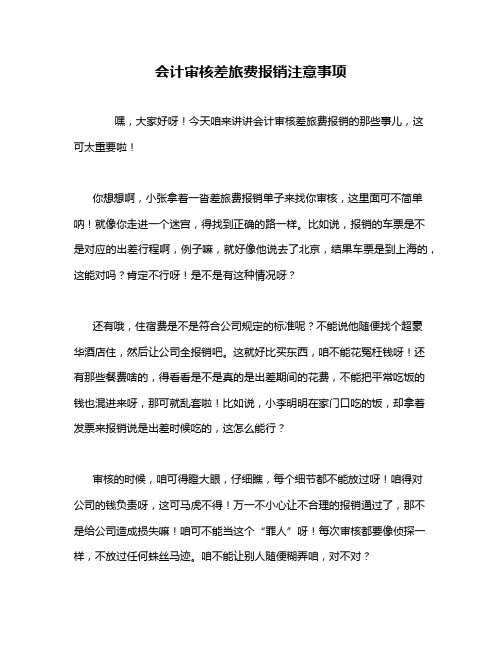 会计审核差旅费报销注意事项

嘿，大家好呀！今天咱来讲讲会计审核差旅费报销的那些事儿，这可太重要啦！

你想想啊，小张拿着一沓差旅费报销单子来找你审核，这里面可不简单呐！就像你走进一个迷宫，得找到正确的路一样。比如说，报销的车票是不是对应的出差行程啊，例子嘛，就好像他说去了北京，结果车票是到上海的，这能对吗？肯定不行呀！是不是有这种情况呀？

还有哦，住宿费是不是符合公司规定的标准呢？不能说他随便找个超豪华酒店住，然后让公司全报销吧。这就好比买东西，咱不能花冤枉钱呀！还有那些餐费啥的，得看看是不是真的是出差期间的花费，不能把平常吃饭的钱也混进来呀，那可就乱套啦！比如说，小李明明在家门口吃的饭，却拿着发票来报销说是出差时候吃的，这怎么能行？

审核的时候，咱可得瞪大眼，仔细瞧，每个细节都不能放过呀！咱得对公司的钱负责呀，这可马虎不得！万一不小心让不合理的报销通过了，那不是给公司造成损失嘛！咱可不能当这个“罪人”呀！每次审核都要像侦探一样，不放过任何蛛丝马迹。咱不能让别人随便糊弄咱，对不对？